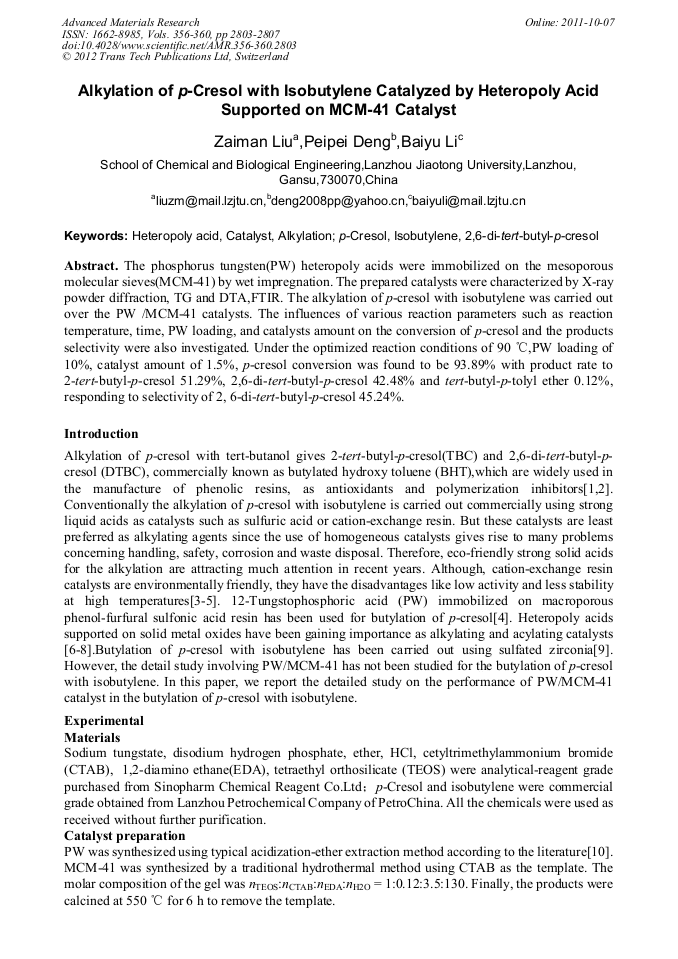 Advanced Materials Research
ISSN: 1662-8985, Vols. 356-360, pp 2803-2807
doi:10.4028/www.scientific.net/AMR.356-360.2803
© 2012 Trans Tech Publications Ltd, Switzerland

Online: 2011-10-07

Alkylation of p-Cresol with Isobutylene Catalyzed by Heteropoly Acid Supported on MCM-41 Catalyst

Zaiman Liu$^a$,Peipei Deng$^b$,Baiyu Li$^c$

School of Chemical and Biological Engineering,Lanzhou Jiaotong University,Lanzhou, Gansu,730070,China

$^a$liuzm@mail.lzjtu.cn,$^b$deng2008pp@yahoo.cn,$^c$baiyuli@mail.lzjtu.cn

Keywords: Heteropoly acid, Catalyst, Alkylation; p-Cresol, Isobutylene, 2,6-di-tert-butyl-p-cresol

Abstract. The phosphorus tungsten(PW) heteropoly acids were immobilized on the mesoporous molecular sieves(MCM-41) by wet impregnation. The prepared catalysts were characterized by X-ray powder diffraction, TG and DTA,FTIR. The alkylation of p-cresol with isobutylene was carried out over the PW /MCM-41 catalysts. The influences of various reaction parameters such as reaction temperature, time, PW loading, and catalysts amount on the conversion of p-cresol and the products selectivity were also investigated. Under the optimized reaction conditions of 90 ℃,PW loading of 10%, catalyst amount of 1.5%, p-cresol conversion was found to be 93.89% with product rate to 2-tert-butyl-p-cresol 51.29%, 2,6-di-tert-butyl-p-cresol 42.48% and tert-butyl-p-tolyl ether 0.12%, responding to selectivity of 2, 6-di-tert-butyl-p-cresol 45.24%.

Introduction

Alkylation of p-cresol with tert-butanol gives 2-tert-butyl-p-cresol(TBC) and 2,6-di-tert-butyl-p-cresol (DTBC), commercially known as butylated hydroxy toluene (BHT),which are widely used in the manufacture of phenolic resins, as antioxidants and polymerization inhibitors[1,2]. Conventionally the alkylation of p-cresol with isobutylene is carried out commercially using strong liquid acids as catalysts such as sulfuric acid or cation-exchange resin. But these catalysts are least preferred as alkylating agents since the use of homogeneous catalysts gives rise to many problems concerning handling, safety, corrosion and waste disposal. Therefore, eco-friendly strong solid acids for the alkylation are attracting much attention in recent years. Although, cation-exchange resin catalysts are environmentally friendly, they have the disadvantages like low activity and less stability at high temperatures[3-5]. 12-Tungstophosphoric acid (PW) immobilized on macroporous phenol-furfural sulfonic acid resin has been used for butylation of p-cresol[4]. Heteropoly acids supported on solid metal oxides have been gaining importance as alkylating and acylating catalysts [6-8].Butylation of p-cresol with isobutylene has been carried out using sulfated zirconia[9]. However, the detail study involving PW/MCM-41 has not been studied for the butylation of p-cresol with isobutylene. In this paper, we report the detailed study on the performance of PW/MCM-41 catalyst in the butylation of p-cresol with isobutylene.

Experimental
Materials
Sodium tungstate, disodium hydrogen phosphate, ether, HCl, cetyltrimethylammonium bromide (CTAB), 1,2-diamino ethane(EDA), tetraethyl orthosilicate (TEOS) were analytical-reagent grade purchased from Sinopharm Chemical Reagent Co.Ltd; p-Cresol and isobutylene were commercial grade obtained from Lanzhou Petrochemical Company of PetroChina. All the chemicals were used as received without further purification.
Catalyst preparation
PW was synthesized using typical acidization-ether extraction method according to the literature[10]. MCM-41 was synthesized by a traditional hydrothermal method using CTAB as the template. The molar composition of the gel was $n_{TEOS}$:$n_{CTAB}$:$n_{EDA}$:$n_{H2O}$ = 1:0.12:3.5:130. Finally, the products were calcined at 550 ℃ for 6 h to remove the template.